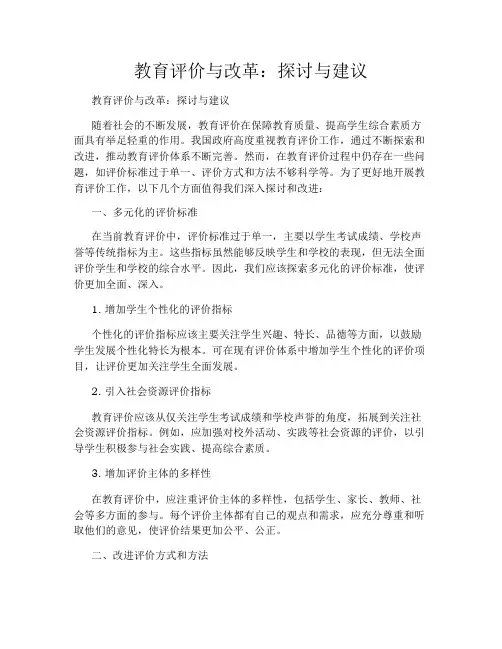 教育评价与改革：探讨与建议

教育评价与改革：探讨与建议

随着社会的不断发展，教育评价在保障教育质量、提高学生综合素质方面具有举足轻重的作用。我国政府高度重视教育评价工作，通过不断探索和改进，推动教育评价体系不断完善。然而，在教育评价过程中仍存在一些问题，如评价标准过于单一、评价方式和方法不够科学等。为了更好地开展教育评价工作，以下几个方面值得我们深入探讨和改进：

一、多元化的评价标准

在当前教育评价中，评价标准过于单一，主要以学生考试成绩、学校声誉等传统指标为主。这些指标虽然能够反映学生和学校的表现，但无法全面评价学生和学校的综合水平。因此，我们应该探索多元化的评价标准，使评价更加全面、深入。

1. 增加学生个性化的评价指标

个性化的评价指标应该主要关注学生兴趣、特长、品德等方面，以鼓励学生发展个性化特长为根本。可在现有评价体系中增加学生个性化的评价项目，让评价更加关注学生全面发展。

2. 引入社会资源评价指标

教育评价应该从仅关注学生考试成绩和学校声誉的角度，拓展到关注社会资源评价指标。例如，应加强对校外活动、实践等社会资源的评价，以引导学生积极参与社会实践、提高综合素质。

3. 增加评价主体的多样性

在教育评价中，应注重评价主体的多样性，包括学生、家长、教师、社会等多方面的参与。每个评价主体都有自己的观点和需求，应充分尊重和听取他们的意见，使评价结果更加公平、公正。

二、改进评价方式和方法